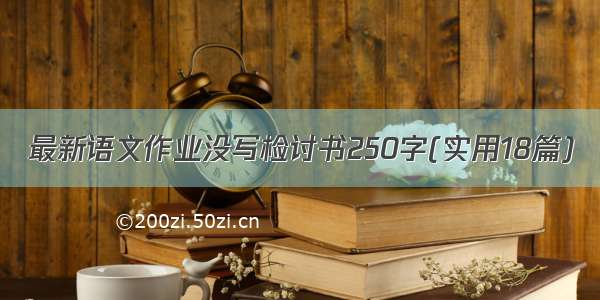 最新语文作业没写检讨书250字(实用18篇)

©200zi.50zi.cn